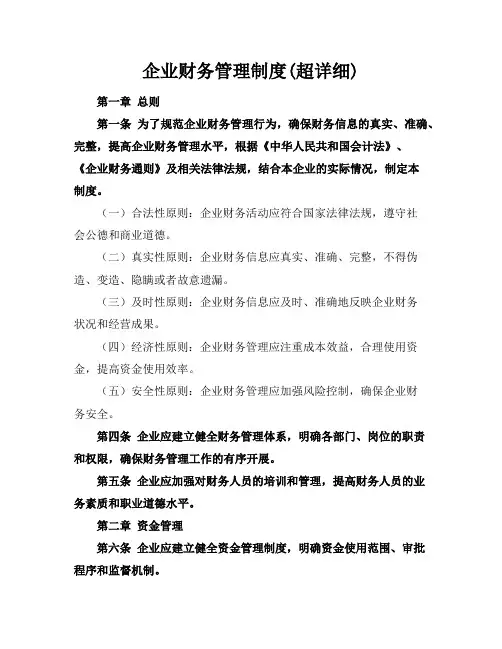 企业财务管理制度(超详细)

第一章 总则

第一条 为了规范企业财务管理行为，确保财务信息的真实、准确、完整，提高企业财务管理水平，根据《中华人民共和国会计法》、《企业财务通则》及相关法律法规，结合本企业的实际情况，制定本制度。

（一）合法性原则：企业财务活动应符合国家法律法规，遵守社会公德和商业道德。

（二）真实性原则：企业财务信息应真实、准确、完整，不得伪造、变造、隐瞒或者故意遗漏。

（三）及时性原则：企业财务信息应及时、准确地反映企业财务状况和经营成果。

（四）经济性原则：企业财务管理应注重成本效益，合理使用资金，提高资金使用效率。

（五）安全性原则：企业财务管理应加强风险控制，确保企业财务安全。

第四条 企业应建立健全财务管理体系，明确各部门、岗位的职责和权限，确保财务管理工作的有序开展。

第五条 企业应加强对财务人员的培训和管理，提高财务人员的业务素质和职业道德水平。

第二章 资金管理

第六条 企业应建立健全资金管理制度，明确资金使用范围、审批程序和监督机制。